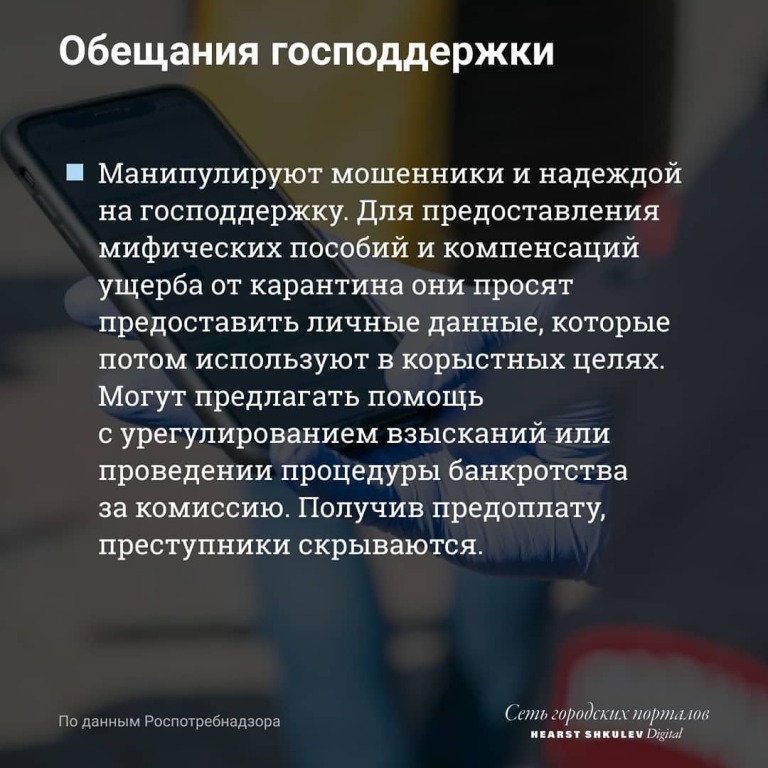 Обещания господдержки

Манипулируют мошенники и надеждой на господдержку. Для предоставления мифических пособий и компенсаций ущерба от карантина они просят предоставить личные данные, которые потом используют в корыстных целях. Могут предлагать помощь с урегулированием взысканий или проведении процедуры банкротства за комиссию. Получив предоплату, преступники скрываются.

По данным Роспотребнадзора

Сеть городских порталов
HEARST SHKULEV Digital